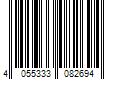 4 055333 082694